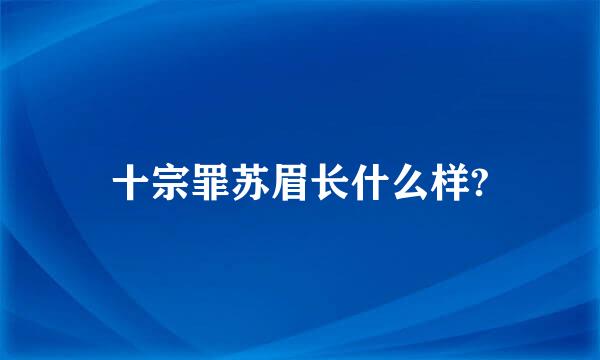 十宗罪苏眉长什么样?